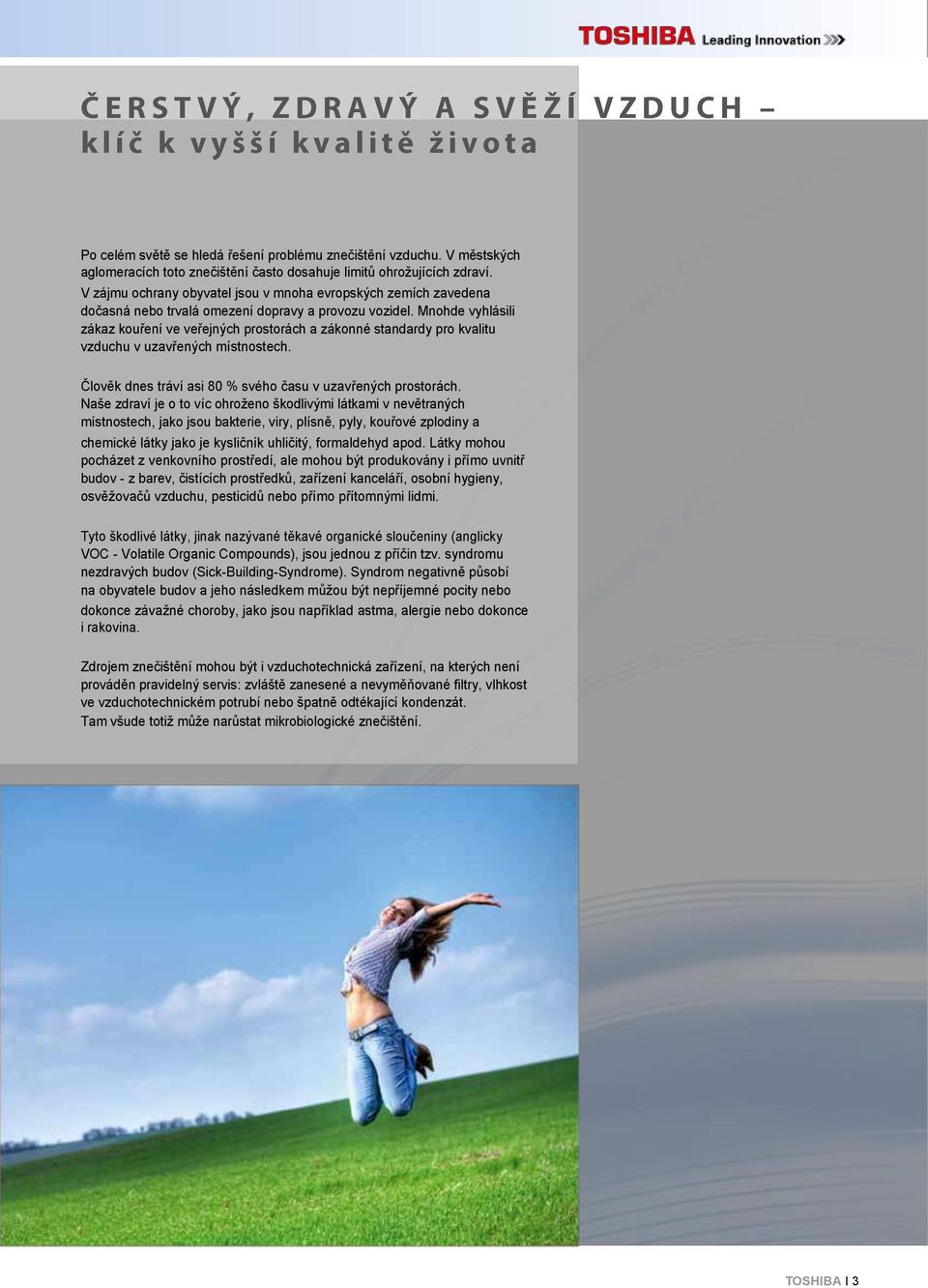 TOSHIBA Leading Innovation

ČERSTVÝ, ZDRAVÝ A SVĚŽÍ VZDUCH – klíč k vyšší kvalitě života

Po celém světě se hledá řešení problému znečištění vzduchu. V městských aglomeracích toto znečištění často dosahuje limitů ohrožujících zdraví. V zájmu ochrany obyvatel jsou v mnoha evropských zemích zavedena dočasná nebo trvalá omezení dopravy a provozu vozidel. Mnohde vyhlásili zákaz kouření ve veřejných prostorách a zákonné standardy pro kvalitu vzduchu v uzavřených místnostech.

Člověk dnes tráví asi 80 % svého času v uzavřených prostorách. Naše zdraví je o to víc ohroženo škodlivými látkami v nevětraných místnostech, jako jsou bakterie, viry, plísně, pyly, kouřové zplodiny a chemické látky jako je kysličník uhličitý, formaldehyd apod. Látky mohou pocházet z venkovního prostředí, ale mohou být produkovány i přímo uvnitř budov - z barev, čistících prostředků, zařízení kanceláří, osobní hygieny, osvěžovačů vzduchu, pesticidů nebo přímo přítomnými lidmi.

Tyto škodlivé látky, jinak nazývané těkavé organické sloučeniny (anglicky VOC - Volatile Organic Compounds), jsou jednou z příčin tzv. syndromu nezdravých budov (Sick-Building-Syndrome). Syndrom negativně působí na obyvatele budov a jeho následkem můžou být nepříjemné pocity nebo dokonce závažné choroby, jako jsou například astma, alergie nebo dokonce i rakovina.

Zdrojem znečištění mohou být i vzduchotechnická zařízení, na kterých není prováděn pravidelný servis: zvláště zanesené a nevyměňované filtry, vlhkost ve vzduchotechnickém potrubí nebo špatně odtékající kondenzát. Tam všude totiž může narůstat mikrobiologické znečištění.

TOSHIBA I 3